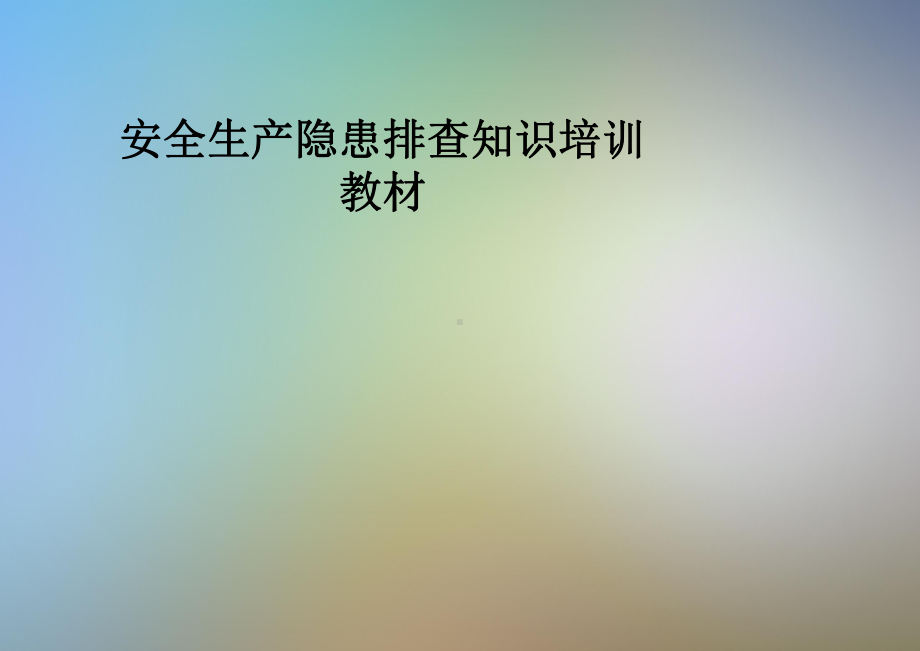 安全生产隐患排查知识培训教材